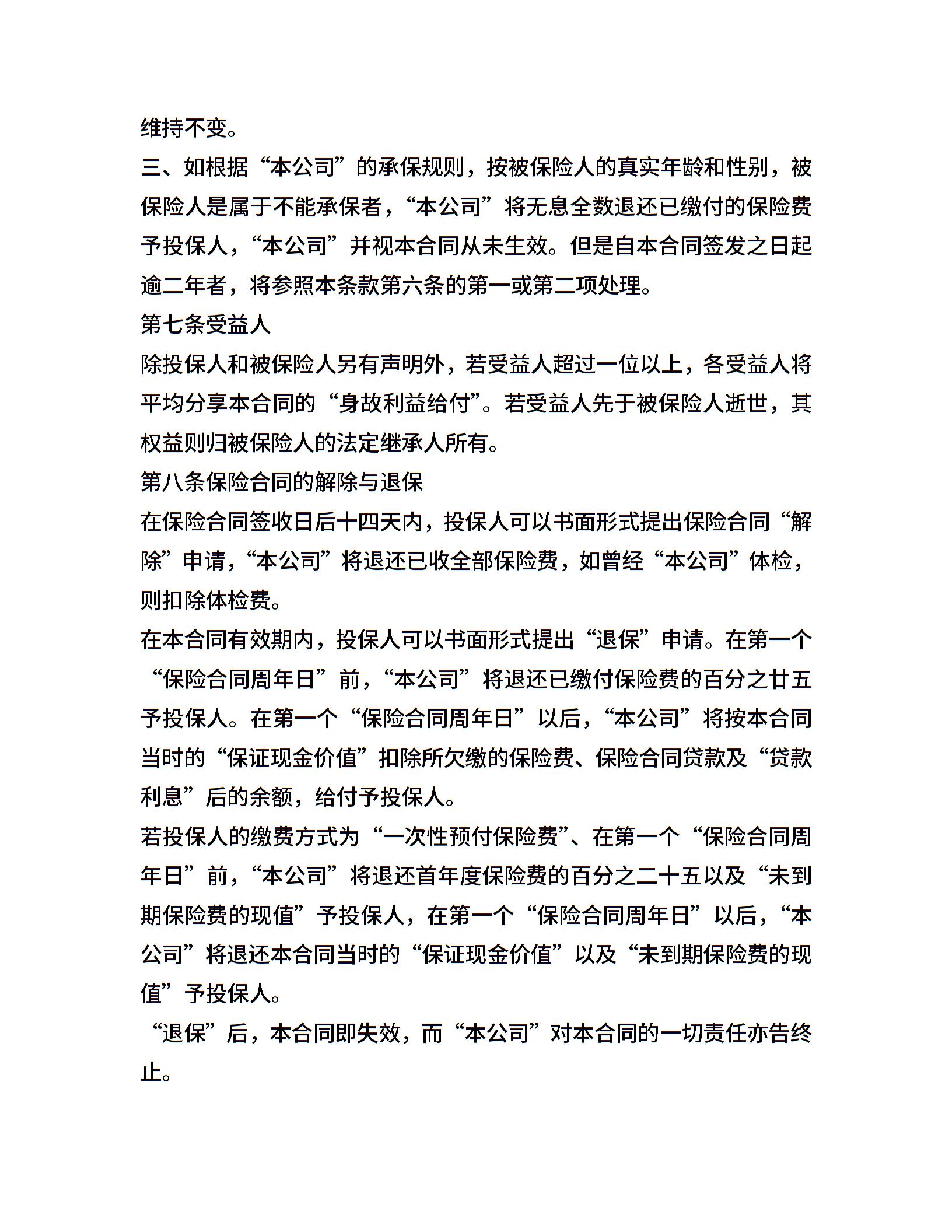 维持不变。

三、如根据“本公司”的承保规则，按被保险人的真实年龄和性别，被保险人是属于不能承保者，“本公司”将无息全数退还已缴付的保险费予投保人，“本公司”并视本合同从未生效。但是自本合同签发之日起逾二年者，将参照本条款第六条的第一或第二项处理。

第七条受益人

除投保人和被保险人另有声明外，若受益人超过一位以上，各受益人将平均分享本合同的“身故利益给付”。若受益人先于被保险人逝世，其权益则归被保险人的法定继承人所有。

第八条保险合同的解除与退保

在保险合同签收日后十四天内，投保人可以书面形式提出保险合同“解除”申请，“本公司”将退还已收全部保险费，如曾经“本公司”体检，则扣除体检费。

在本合同有效期内，投保人可以书面形式提出“退保”申请。在第一个“保险合同周年日”前，“本公司”将退还已缴付保险费的百分之廿五予投保人。在第一个“保险合同周年日”以后，“本公司”将按本合同当时的“保证现金价值”扣除所欠缴的保险费、保险合同贷款及“贷款利息”后的余额，给付予投保人。

若投保人的缴费方式为“一次性预付保险费”、在第一个“保险合同周年日”前，“本公司”将退还首年度保险费的百分之二十五以及“未到期保险费的现值”予投保人，在第一个“保险合同周年日”以后，“本公司”将退还本合同当时的“保证现金价值”以及“未到期保险费的现值”予投保人。

“退保”后，本合同即失效，而“本公司”对本合同的一切责任亦告终止。